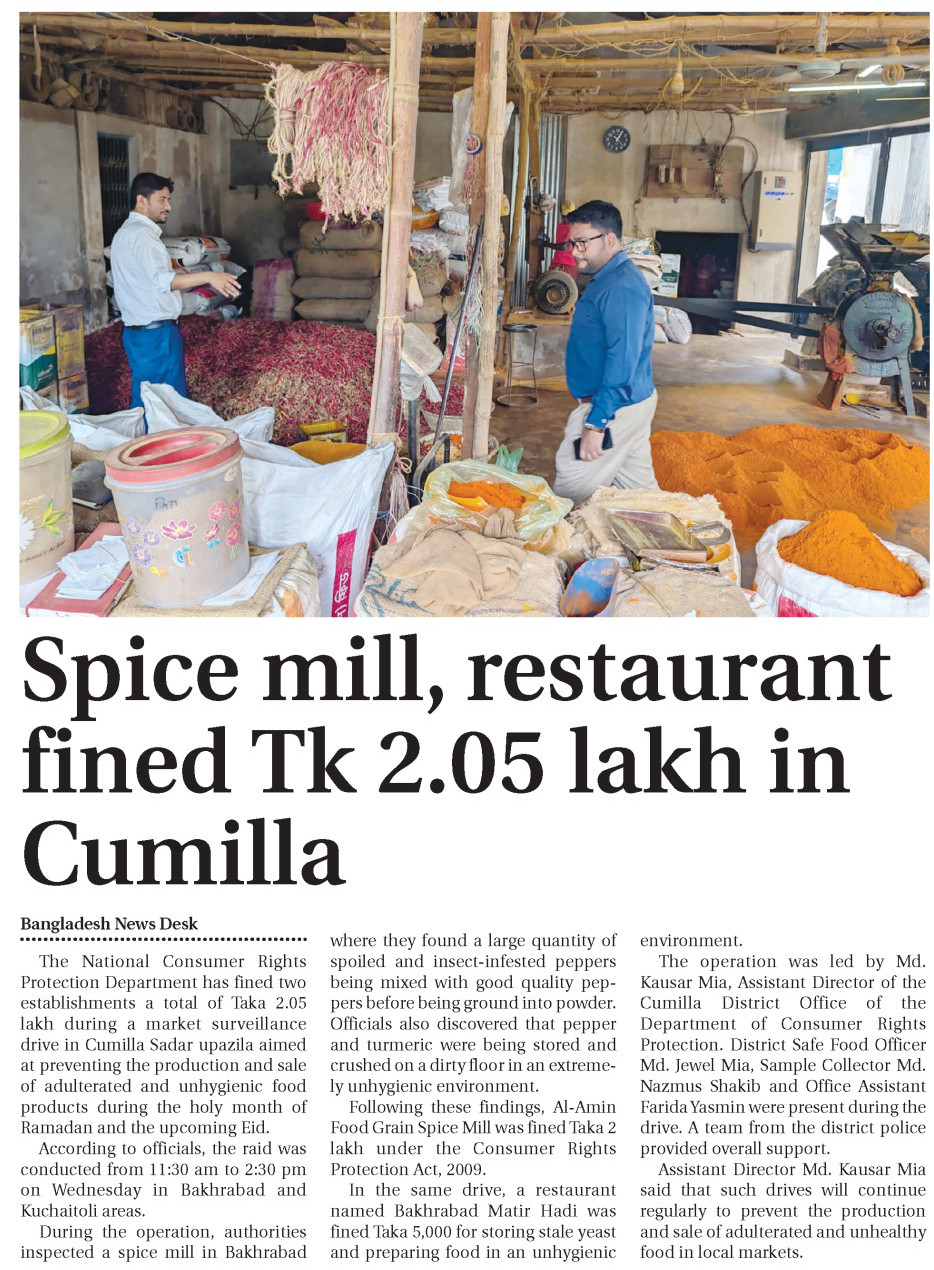 Spice mill, restaurant fined Tk 2.05 lakh in Cumilla

Bangladesh News Desk

The National Consumer Rights Protection Department has fined two establishments a total of Taka 2.05 lakh during a market surveillance drive in Cumilla Sadar upazila aimed at preventing the production and sale of adulterated and unhygienic food products during the holy month of Ramadan and the upcoming Eid.

According to officials, the raid was conducted from 11:30 am to 2:30 pm on Wednesday in Bakhrabad and Kuchaitoli areas.

During the operation, authorities inspected a spice mill in Bakhrabad where they found a large quantity of spoiled and insect-infested peppers being mixed with good quality peppers before being ground into powder. Officials also discovered that pepper and turmeric were being stored and crushed on a dirty floor in an extremely unhygienic environment.

Following these findings, Al-Amin Food Grain Spice Mill was fined Taka 2 lakh under the Consumer Rights Protection Act, 2009.

In the same drive, a restaurant named Bakhrabad Matir Hadi was fined Taka 5,000 for storing stale yeast and preparing food in an unhygienic environment.

The operation was led by Md. Kausar Mia, Assistant Director of the Cumilla District Office of the Department of Consumer Rights Protection. District Safe Food Officer Md. Jewel Mia, Sample Collector Md. Nazmus Shakib and Office Assistant Farida Yasmin were present during the drive. A team from the district police provided overall support.

Assistant Director Md. Kausar Mia said that such drives will continue regularly to prevent the production and sale of adulterated and unhealthy food in local markets.